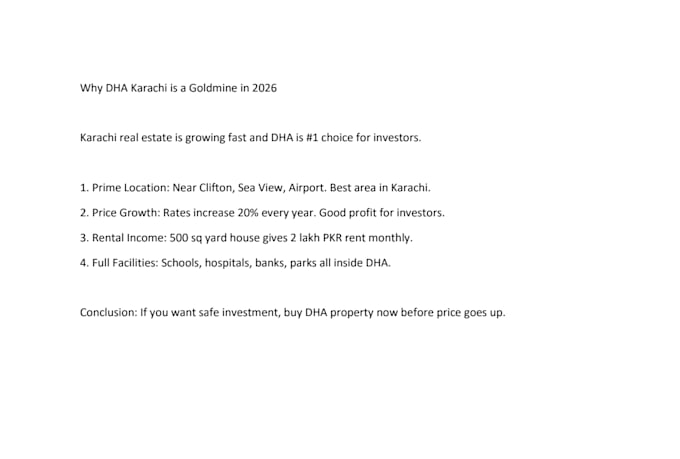 Why DHA Karachi is a Goldmine in 2026

Karachi real estate is growing fast and DHA is #1 choice for investors.

1. Prime Location: Near Clifton, Sea View, Airport. Best area in Karachi.

2. Price Growth: Rates increase 20% every year. Good profit for investors.

3. Rental Income: 500 sq yard house gives 2 lakh PKR rent monthly.

4. Full Facilities: Schools, hospitals, banks, parks all inside DHA.

Conclusion: If you want safe investment, buy DHA property now before price goes up.